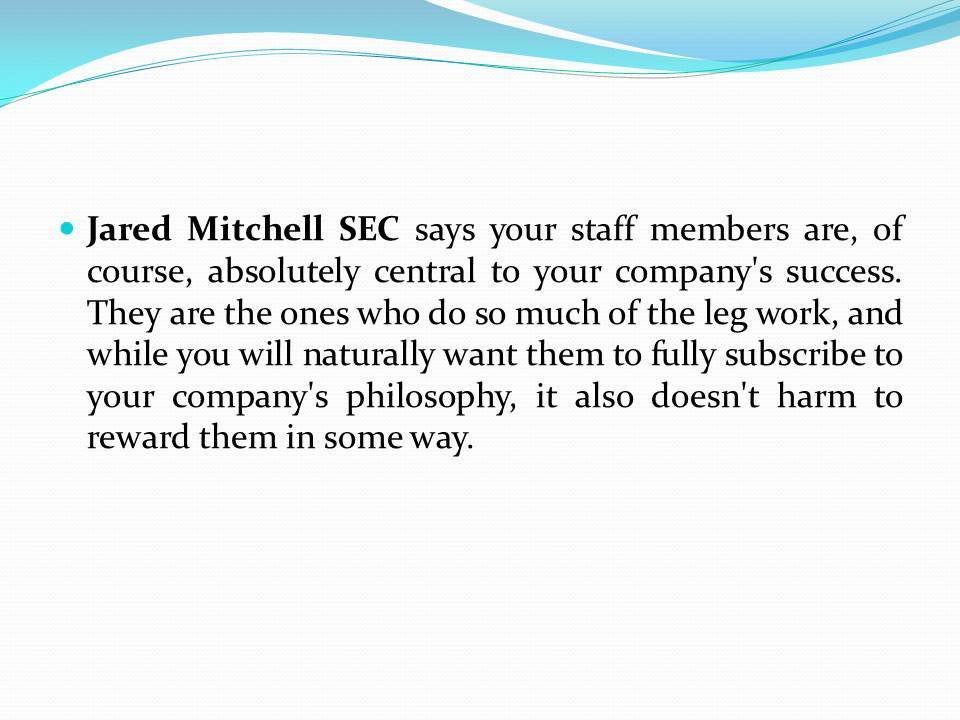 • Jared Mitchell SEC says your staff members are, of course, absolutely central to your company's success. They are the ones who do so much of the leg work, and while you will naturally want them to fully subscribe to your company's philosophy, it also doesn't harm to reward them in some way.